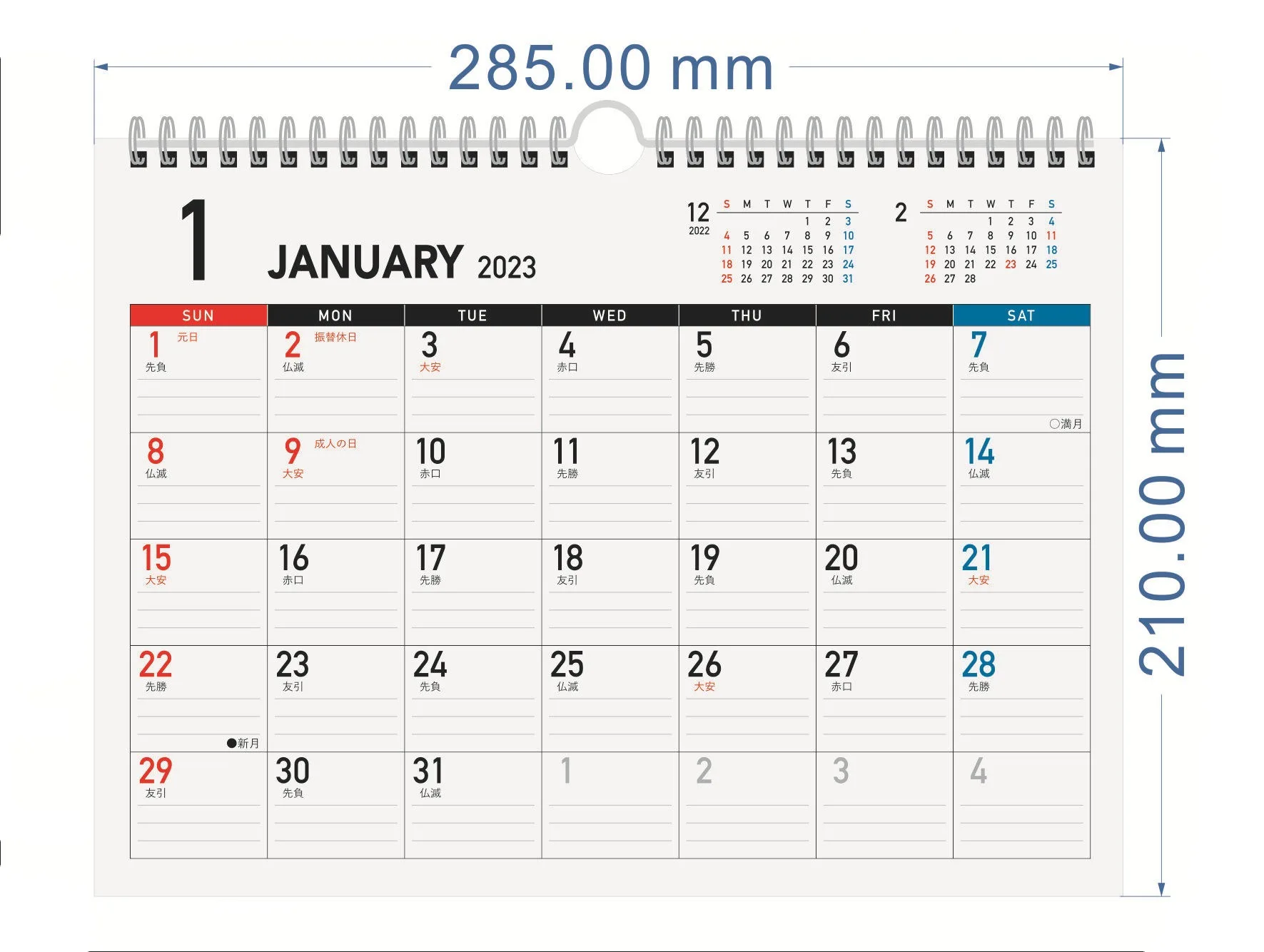 285.00 mm

1 JANUARY 2023

12
2022
| S | M | T | W | T | F | S |
|---|---|---|---|---|---|---|
| | | | | 1 | 2 | 3 |
| 4 | 5 | 6 | 7 | 8 | 9 | 10 |
| 11 | 12 | 13 | 14 | 15 | 16 | 17 |
| 18 | 19 | 20 | 21 | 22 | 23 | 24 |
| 25 | 26 | 27 | 28 | 29 | 30 | 31 |

2
| S | M | T | W | T | F | S |
|---|---|---|---|---|---|---|
| | | | 1 | 2 | 3 | 4 |
| 5 | 6 | 7 | 8 | 9 | 10 | 11 |
| 12 | 13 | 14 | 15 | 16 | 17 | 18 |
| 19 | 20 | 21 | 22 | 23 | 24 | 25 |
| 26 | 27 | 28 | | | | |

| SUN | MON | TUE | WED | THU | FRI | SAT |
|---|---|---|---|---|---|---|
| 1 元日 先負 | 2 振替休日 仏滅 | 3 大安 | 4 赤口 | 5 先勝 | 6 友引 | 7 先負 ○満月 |
| 8 仏滅 | 9 成人の日 大安 | 10 赤口 | 11 先勝 | 12 友引 | 13 先負 | 14 仏滅 |
| 15 大安 | 16 赤口 | 17 先勝 | 18 友引 | 19 先負 | 20 仏滅 | 21 大安 |
| 22 先勝 ●新月 | 23 友引 | 24 先負 | 25 仏滅 | 26 大安 | 27 赤口 | 28 先勝 |
| 29 友引 | 30 先負 | 31 仏滅 | 1 | 2 | 3 | 4 |

210.00 mm